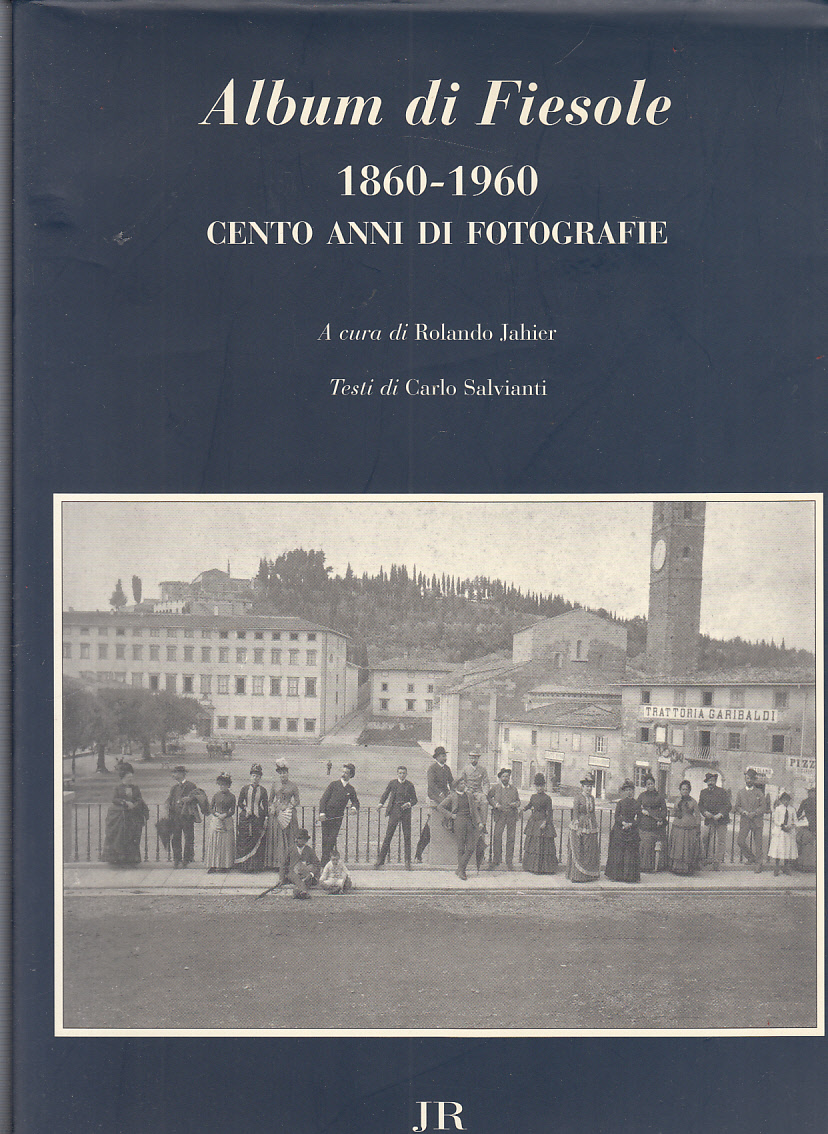 Album di Fiesole

1860-1960

CENTO ANNI DI FOTOGRAFIE

A cura di Rolando Jahier

Testi di Carlo Salvianti

TRATTORIA GARIBALDI

JR